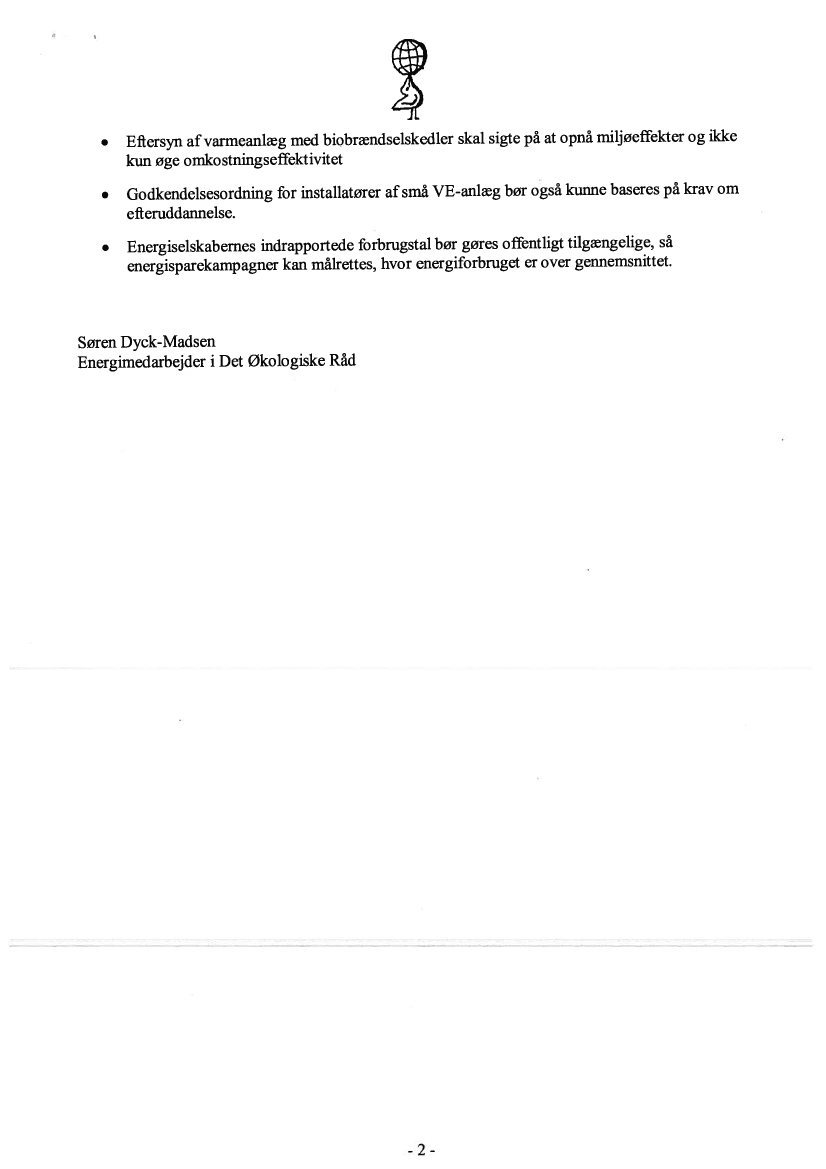 • Eftersyn af varmeanlæg med biobrændselskedler skal sigte på at opnå miljøeffekter og ikke kun øge omkostningseffektivitet

• Godkendelsesordning for installatører af små VE-anlæg bør også kunne baseres på krav om efteruddannelse.

• Energiselskabernes indrapportede forbrugstal bør gøres offentligt tilgængelige, så energisparekampagner kan målrettes, hvor energiforbruget er over gennemsnittet.

Søren Dyck-Madsen
Energimedarbejder i Det Økologiske Råd

- 2 -